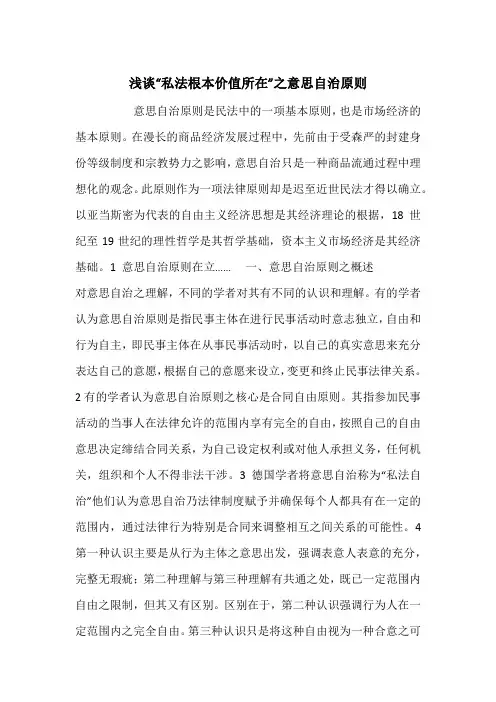 浅谈“私法根本价值所在”之意思自治原则

意思自治原则是民法中的一项基本原则，也是市场经济的基本原则。在漫长的商品经济发展过程中，先前由于受森严的封建身份等级制度和宗教势力之影响，意思自治只是一种商品流通过程中理想化的观念。此原则作为一项法律原则却是迟至近世民法才得以确立。以亚当斯密为代表的自由主义经济思想是其经济理论的根据，18 世纪至 19 世纪的理性哲学是其哲学基础，资本主义市场经济是其经济基础。1 意思自治原则在立……　一、意思自治原则之概述

对意思自治之理解，不同的学者对其有不同的认识和理解。有的学者认为意思自治原则是指民事主体在进行民事活动时意志独立，自由和行为自主，即民事主体在从事民事活动时，以自己的真实意思来充分表达自己的意愿，根据自己的意愿来设立，变更和终止民事法律关系。2 有的学者认为意思自治原则之核心是合同自由原则。其指参加民事活动的当事人在法律允许的范围内享有完全的自由，按照自己的自由意思决定缔结合同关系，为自己设定权利或对他人承担义务，任何机关，组织和个人不得非法干涉。3 德国学者将意思自治称为“私法自治”他们认为意思自治乃法律制度赋予并确保每个人都具有在一定的范围内，通过法律行为特别是合同来调整相互之间关系的可能性。4 第一种认识主要是从行为主体之意思出发，强调表意人表意的充分，完整无瑕疵；第二种理解与第三种理解有共通之处，既已一定范围内自由之限制，但其又有区别。区别在于，第二种认识强调行为人在一定范围内之完全自由。第三种认识只是将这种自由视为一种合意之可